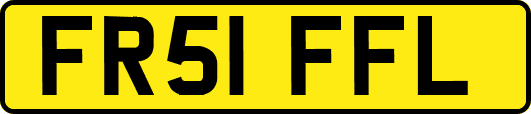 FR51 FFL